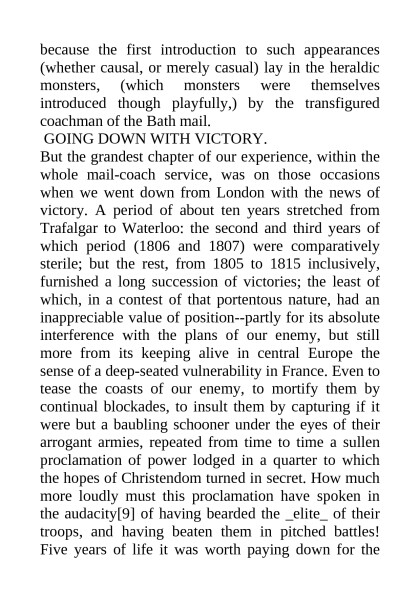 because the first introduction to such appearances (whether causal, or merely casual) lay in the heraldic monsters, (which monsters were themselves introduced though playfully,) by the transfigured coachman of the Bath mail.

GOING DOWN WITH VICTORY.

But the grandest chapter of our experience, within the whole mail-coach service, was on those occasions when we went down from London with the news of victory. A period of about ten years stretched from Trafalgar to Waterloo: the second and third years of which period (1806 and 1807) were comparatively sterile; but the rest, from 1805 to 1815 inclusively, furnished a long succession of victories; the least of which, in a contest of that portentous nature, had an inappreciable value of position--partly for its absolute interference with the plans of our enemy, but still more from its keeping alive in central Europe the sense of a deep-seated vulnerability in France. Even to tease the coasts of our enemy, to mortify them by continual blockades, to insult them by capturing if it were but a baubling schooner under the eyes of their arrogant armies, repeated from time to time a sullen proclamation of power lodged in a quarter to which the hopes of Christendom turned in secret. How much more loudly must this proclamation have spoken in the audacity[9] of having bearded the _elite_ of their troops, and having beaten them in pitched battles! Five years of life it was worth paying down for the